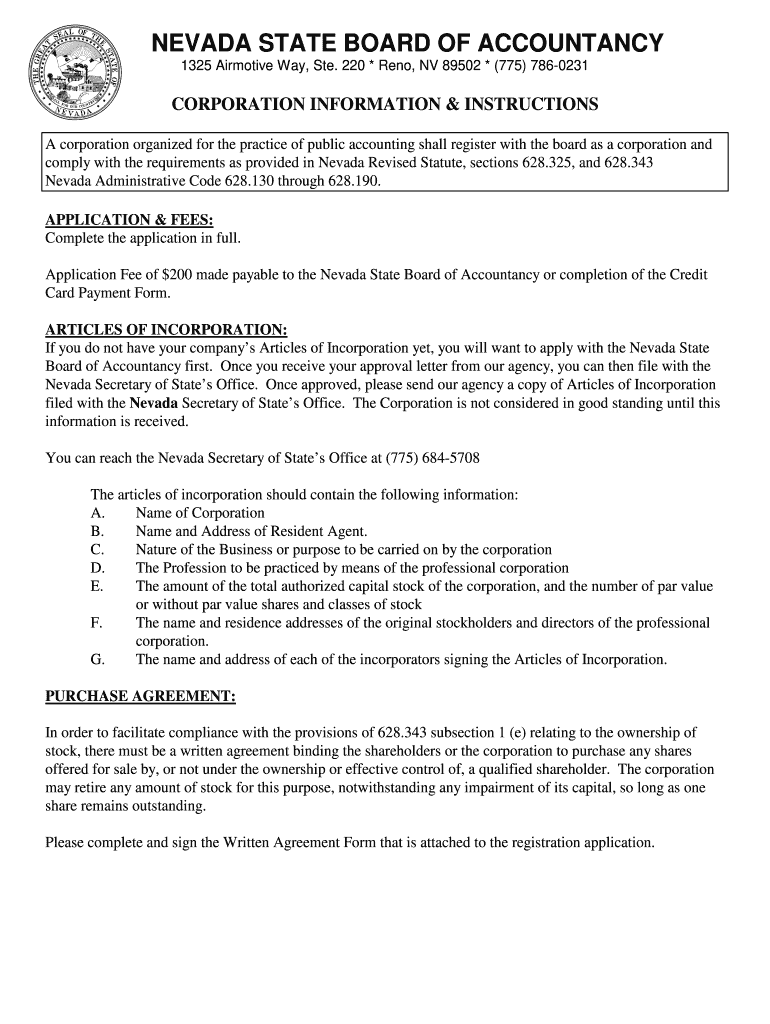 THE GREAT SEAL OF THE STATE OF NEVADA

NEVADA STATE BOARD OF ACCOUNTANCY
1325 Airmotive Way, Ste. 220 * Reno, NV 89502 * (775) 786-0231

CORPORATION INFORMATION & INSTRUCTIONS

A corporation organized for the practice of public accounting shall register with the board as a corporation and comply with the requirements as provided in Nevada Revised Statute, sections 628.325, and 628.343 Nevada Administrative Code 628.130 through 628.190.

APPLICATION & FEES:
Complete the application in full.

Application Fee of $200 made payable to the Nevada State Board of Accountancy or completion of the Credit Card Payment Form.

ARTICLES OF INCORPORATION:
If you do not have your company's Articles of Incorporation yet, you will want to apply with the Nevada State Board of Accountancy first. Once you receive your approval letter from our agency, you can then file with the Nevada Secretary of State's Office. Once approved, please send our agency a copy of Articles of Incorporation filed with the Nevada Secretary of State's Office. The Corporation is not considered in good standing until this information is received.

You can reach the Nevada Secretary of State's Office at (775) 684-5708

The articles of incorporation should contain the following information:
A. Name of Corporation
B. Name and Address of Resident Agent.
C. Nature of the Business or purpose to be carried on by the corporation
D. The Profession to be practiced by means of the professional corporation
E. The amount of the total authorized capital stock of the corporation, and the number of par value or without par value shares and classes of stock
F. The name and residence addresses of the original stockholders and directors of the professional corporation.
G. The name and address of each of the incorporators signing the Articles of Incorporation.

PURCHASE AGREEMENT:

In order to facilitate compliance with the provisions of 628.343 subsection 1 (e) relating to the ownership of stock, there must be a written agreement binding the shareholders or the corporation to purchase any shares offered for sale by, or not under the ownership or effective control of, a qualified shareholder. The corporation may retire any amount of stock for this purpose, notwithstanding any impairment of its capital, so long as one share remains outstanding.

Please complete and sign the Written Agreement Form that is attached to the registration application.